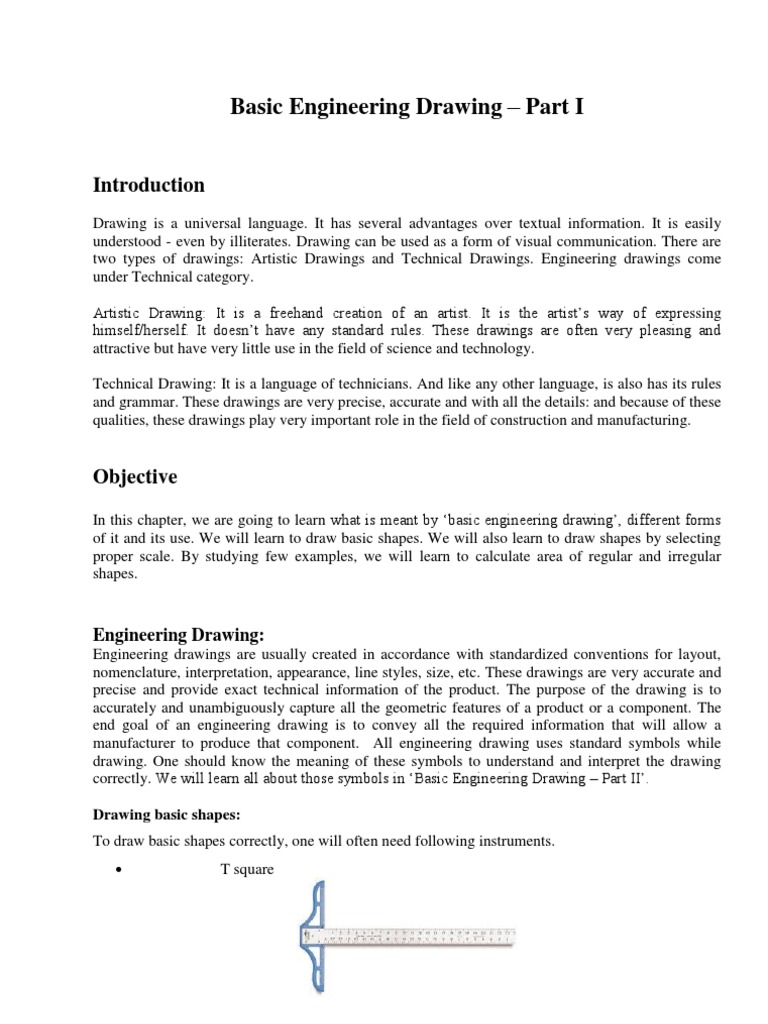 Basic Engineering Drawing – Part I

Introduction

Drawing is a universal language. It has several advantages over textual information. It is easily understood - even by illiterates. Drawing can be used as a form of visual communication. There are two types of drawings: Artistic Drawings and Technical Drawings. Engineering drawings come under Technical category.

Artistic Drawing: It is a freehand creation of an artist. It is the artist's way of expressing himself/herself. It doesn't have any standard rules. These drawings are often very pleasing and attractive but have very little use in the field of science and technology.

Technical Drawing: It is a language of technicians. And like any other language, is also has its rules and grammar. These drawings are very precise, accurate and with all the details: and because of these qualities, these drawings play very important role in the field of construction and manufacturing.

Objective

In this chapter, we are going to learn what is meant by 'basic engineering drawing', different forms of it and its use. We will learn to draw basic shapes. We will also learn to draw shapes by selecting proper scale. By studying few examples, we will learn to calculate area of regular and irregular shapes.

Engineering Drawing:
Engineering drawings are usually created in accordance with standardized conventions for layout, nomenclature, interpretation, appearance, line styles, size, etc. These drawings are very accurate and precise and provide exact technical information of the product. The purpose of the drawing is to accurately and unambiguously capture all the geometric features of a product or a component. The end goal of an engineering drawing is to convey all the required information that will allow a manufacturer to produce that component. All engineering drawing uses standard symbols while drawing. One should know the meaning of these symbols to understand and interpret the drawing correctly. We will learn all about those symbols in 'Basic Engineering Drawing – Part II'.

Drawing basic shapes:

To draw basic shapes correctly, one will often need following instruments.

• T square